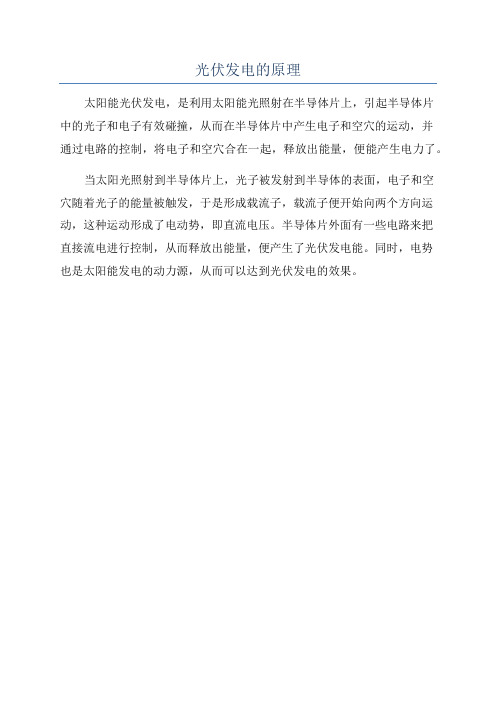 光伏发电的原理

太阳能光伏发电，是利用太阳能光照射在半导体片上，引起半导体片中的光子和电子有效碰撞，从而在半导体片中产生电子和空穴的运动，并通过电路的控制，将电子和空穴合在一起，释放出能量，便能产生电力了。

当太阳光照射到半导体片上，光子被发射到半导体的表面，电子和空穴随着光子的能量被触发，于是形成载流子，载流子便开始向两个方向运动，这种运动形成了电动势，即直流电压。半导体片外面有一些电路来把直接流电进行控制，从而释放出能量，便产生了光伏发电能。同时，电势也是太阳能发电的动力源，从而可以达到光伏发电的效果。